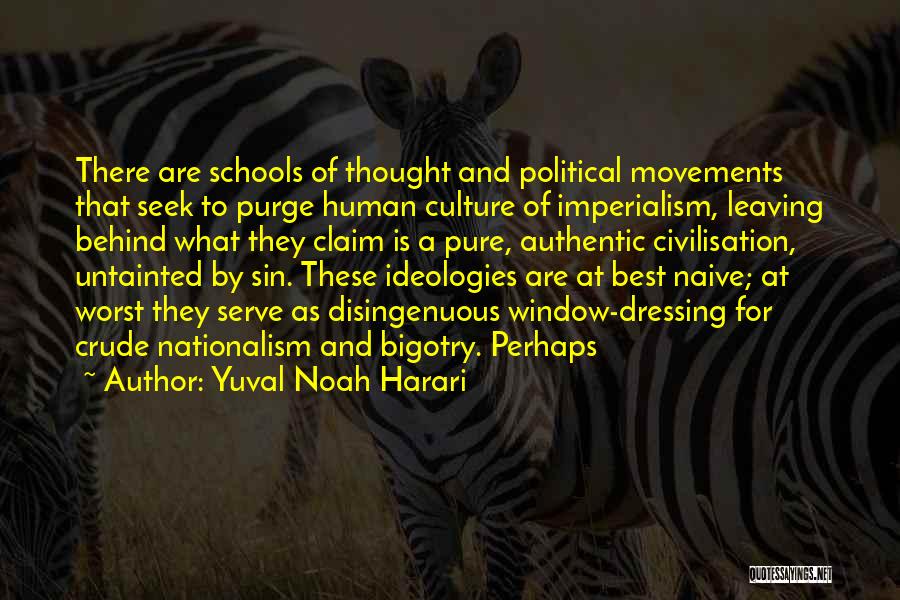 There are schools of thought and political movements that seek to purge human culture of imperialism, leaving behind what they claim is a pure, authentic civilisation, untainted by sin. These ideologies are at best naive; at worst they serve as disingenuous window-dressing for crude nationalism and bigotry. Perhaps

~ Author: Yuval Noah Harari

QUOTESSAYINGS.NET